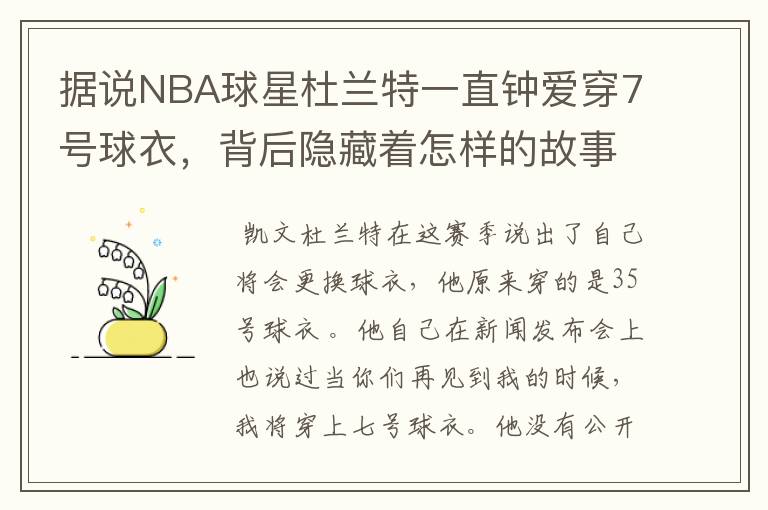 据说NBA球星杜兰特一直钟爱穿7号球衣，背后隐藏着怎样的故事

凯文杜兰特在这赛季说出了自己将会更换球衣，他原来穿的是35号球衣。他自己在新闻发布会上也说过当你们再见到我的时候，我将穿上七号球衣。他没有公开